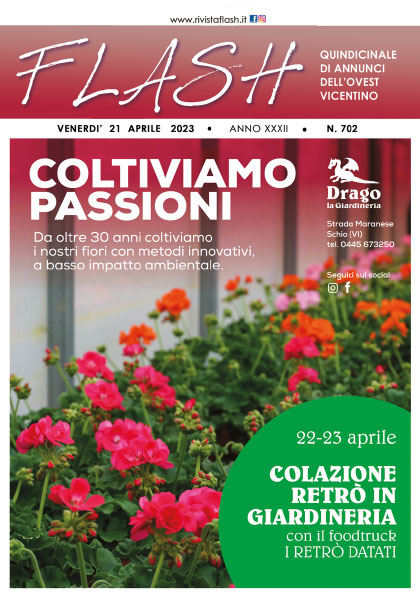 www.rivistaflash.it

FLASH

QUINDICINALE DI ANNUNCI DELL'OVEST VICENTINO

VENERDI' 21 APRILE 2023 • ANNO XXXII • N. 702

COLTIVIAMO PASSIONI

Da oltre 30 anni coltiviamo i nostri fiori con metodi innovativi, a basso impatto ambientale.

Drago
la Giardineria

Strada Maranese
Schio (VI)
tel. 0445 673250

Seguici sui social

22-23 aprile

COLAZIONE RETRÒ IN GIARDINERIA
con il foodtruck
I RETRÒ DATATI